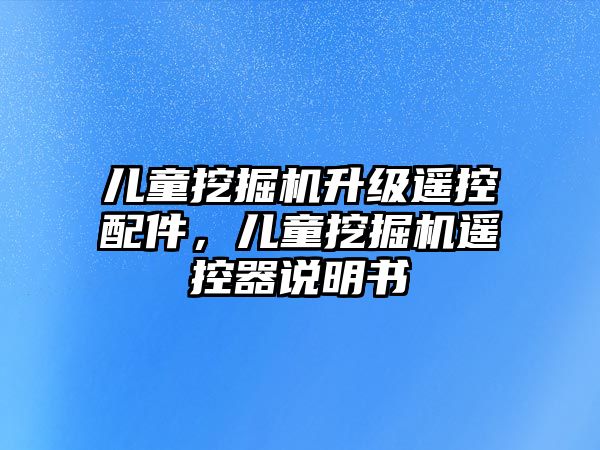 儿童挖掘机升级遥控配件，儿童挖掘机遥控器说明书